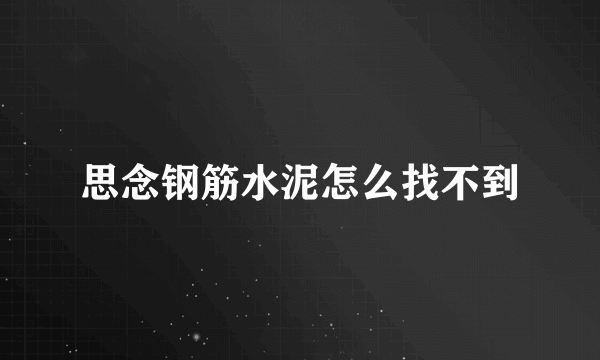 思念钢筋水泥怎么找不到